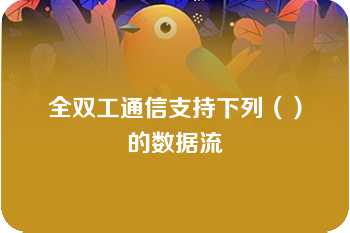 全双工通信支持下列（ ）的数据流